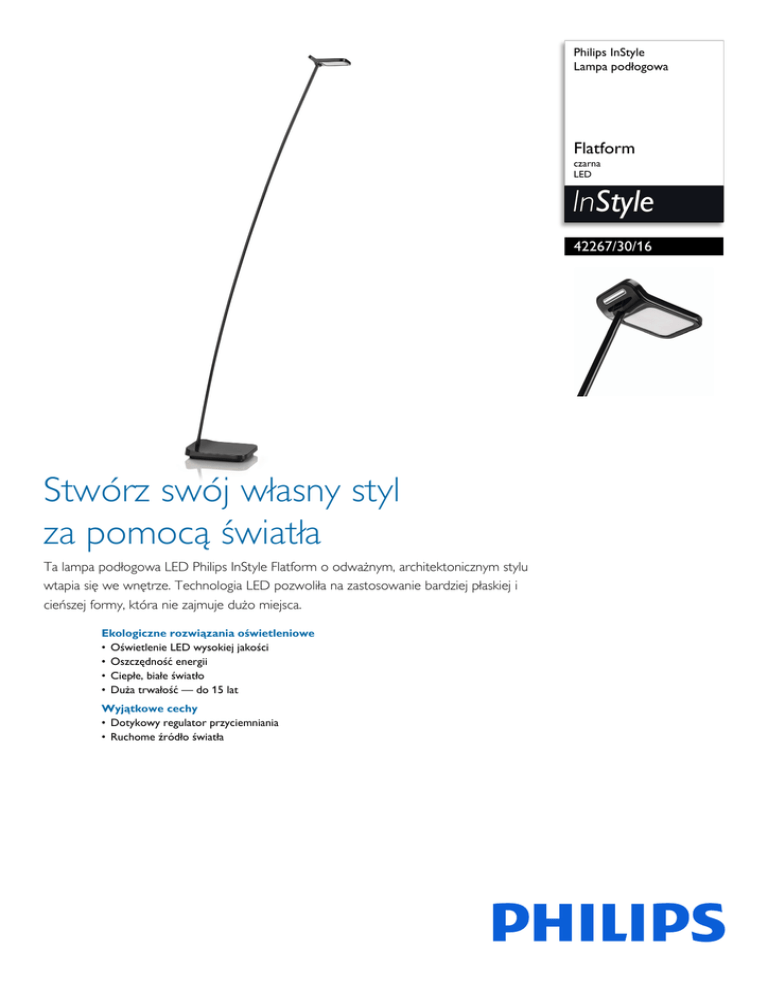 Philips InStyle
Lampa podłogowa

Flatform
czarna
LED

InStyle

42267/30/16

Stwórz swój własny styl za pomocą światła

Ta lampa podłogowa LED Philips InStyle Flatform o odważnym, architektonicznym stylu wtapia się we wnętrze. Technologia LED pozwoliła na zastosowanie bardziej płaskiej i cieńszej formy, która nie zajmuje dużo miejsca.

Ekologiczne rozwiązania oświetleniowe
• Oświetlenie LED wysokiej jakości
• Oszczędność energii
• Ciepłe, białe światło
• Duża trwałość — do 15 lat

Wyjątkowe cechy
• Dotykowy regulator przyciemniania
• Ruchome źródło światła

PHILIPS